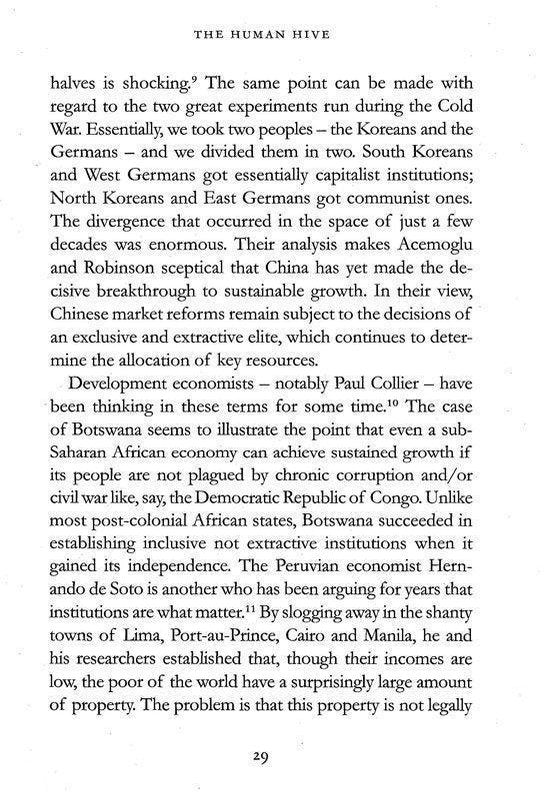 THE HUMAN HIVE

halves is shocking.$^{9}$ The same point can be made with regard to the two great experiments run during the Cold War. Essentially, we took two peoples – the Koreans and the Germans – and we divided them in two. South Koreans and West Germans got essentially capitalist institutions; North Koreans and East Germans got communist ones. The divergence that occurred in the space of just a few decades was enormous. Their analysis makes Acemoglu and Robinson sceptical that China has yet made the decisive breakthrough to sustainable growth. In their view, Chinese market reforms remain subject to the decisions of an exclusive and extractive elite, which continues to determine the allocation of key resources.

Development economists – notably Paul Collier – have been thinking in these terms for some time.$^{10}$ The case of Botswana seems to illustrate the point that even a sub-Saharan African economy can achieve sustained growth if its people are not plagued by chronic corruption and/or civil war like, say, the Democratic Republic of Congo. Unlike most post-colonial African states, Botswana succeeded in establishing inclusive not extractive institutions when it gained its independence. The Peruvian economist Hernando de Soto is another who has been arguing for years that institutions are what matter.$^{11}$ By slogging away in the shanty towns of Lima, Port-au-Prince, Cairo and Manila, he and his researchers established that, though their incomes are low, the poor of the world have a surprisingly large amount of property. The problem is that this property is not legally

29